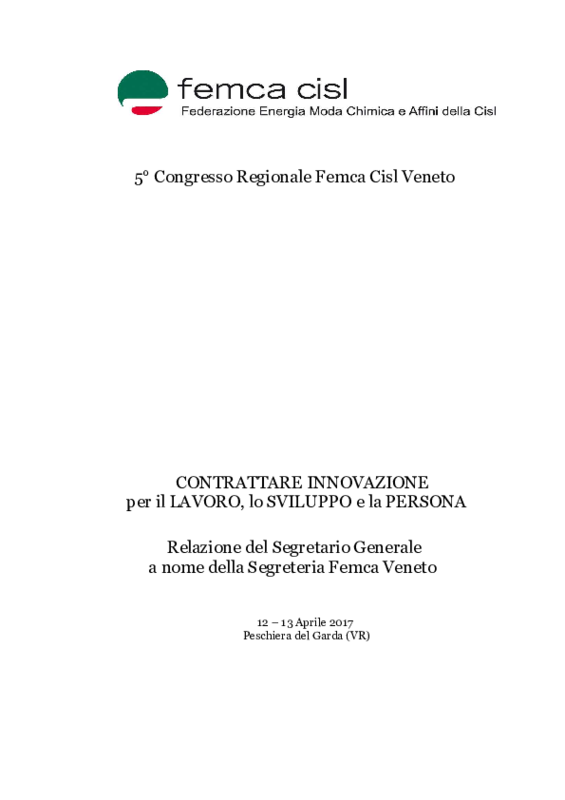 femca cisl
Federazione Energia Moda Chimica e Affini della Cisl

5° Congresso Regionale Femca Cisl Veneto

CONTRATTARE INNOVAZIONE
per il LAVORO, lo SVILUPPO e la PERSONA

Relazione del Segretario Generale
a nome della Segreteria Femca Veneto

12 – 13 Aprile 2017
Peschiera del Garda (VR)